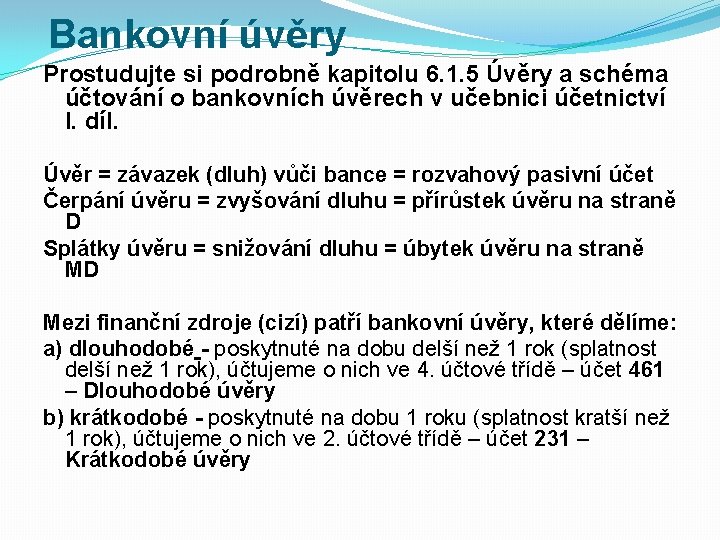 Bankovní úvěry

Prostudujte si podrobně kapitolu 6.1.5 Úvěry a schéma účtování o bankovních úvěrech v učebnici účetnictví I. díl.

Úvěr = závazek (dluh) vůči bance = rozvahový pasivní účet
Čerpání úvěru = zvyšování dluhu = přírůstek úvěru na straně D
Splátky úvěru = snižování dluhu = úbytek úvěru na straně MD

Mezi finanční zdroje (cizí) patří bankovní úvěry, které dělíme:
a) dlouhodobé - poskytnuté na dobu delší než 1 rok (splatnost delší než 1 rok), účtujeme o nich ve 4. účtové třídě – účet 461 – Dlouhodobé úvěry
b) krátkodobé - poskytnuté na dobu 1 roku (splatnost kratší než 1 rok), účtujeme o nich ve 2. účtové třídě – účet 231 – Krátkodobé úvěry